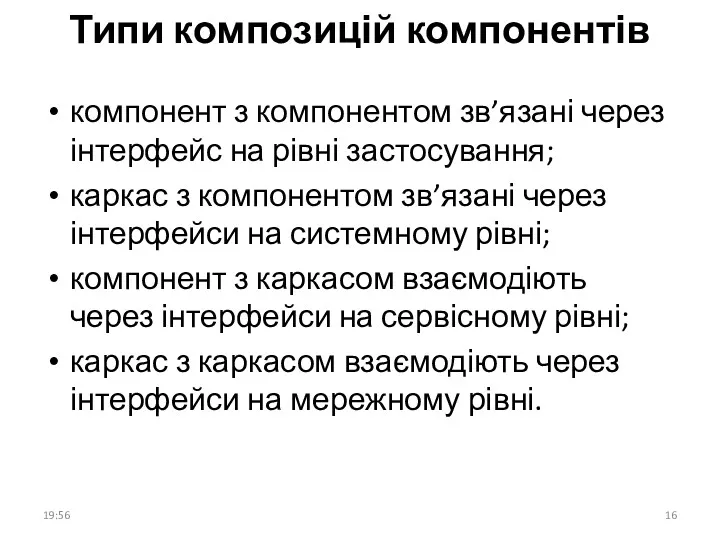 Типи композицій компонентів

• компонент з компонентом зв’язані через інтерфейс на рівні застосування;
• каркас з компонентом зв’язані через інтерфейси на системному рівні;
• компонент з каркасом взаємодіють через інтерфейси на сервісному рівні;
• каркас з каркасом взаємодіють через інтерфейси на мережному рівні.

19:56

16